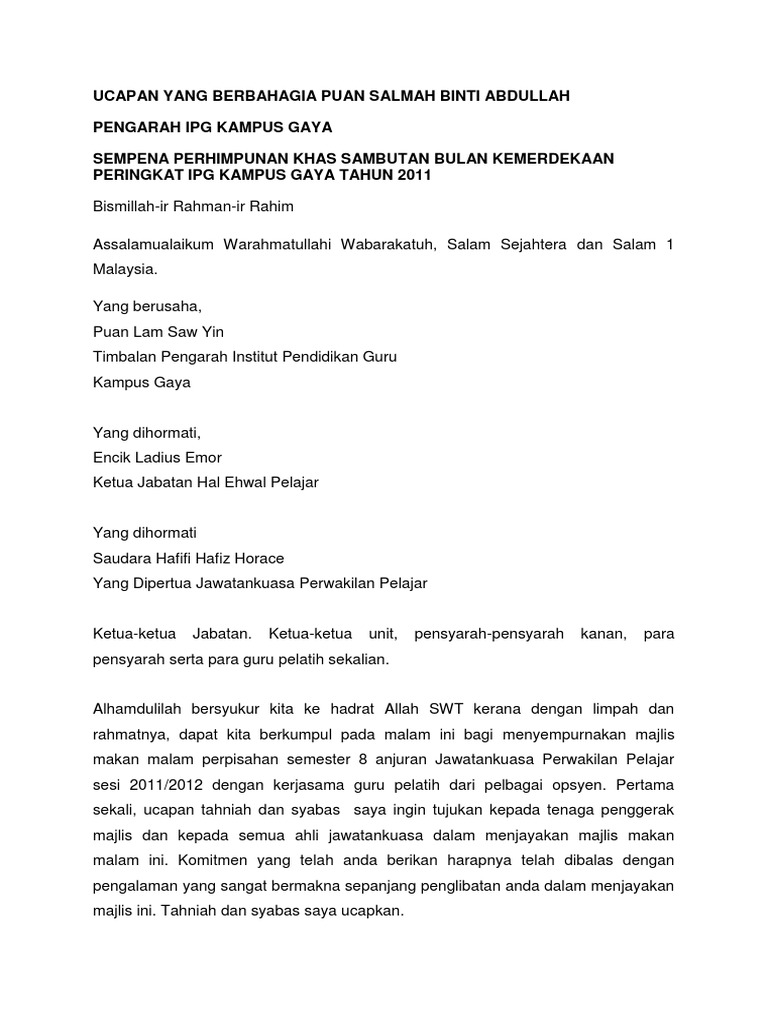 UCAPAN YANG BERBAHAGIA PUAN SALMAH BINTI ABDULLAH

PENGARAH IPG KAMPUS GAYA

SEMPENA PERHIMPUNAN KHAS SAMBUTAN BULAN KEMERDEKAAN PERINGKAT IPG KAMPUS GAYA TAHUN 2011

Bismillah-ir Rahman-ir Rahim

Assalamualaikum Warahmatullahi Wabarakatuh, Salam Sejahtera dan Salam 1 Malaysia.

Yang berusaha,
Puan Lam Saw Yin
Timbalan Pengarah Institut Pendidikan Guru
Kampus Gaya

Yang dihormati,
Encik Ladius Emor
Ketua Jabatan Hal Ehwal Pelajar

Yang dihormati
Saudara Hafifi Hafiz Horace
Yang Dipertua Jawatankuasa Perwakilan Pelajar

Ketua-ketua Jabatan. Ketua-ketua unit, pensyarah-pensyarah kanan, para pensyarah serta para guru pelatih sekalian.

Alhamdulilah bersyukur kita ke hadrat Allah SWT kerana dengan limpah dan rahmatnya, dapat kita berkumpul pada malam ini bagi menyempurnakan majlis makan malam perpisahan semester 8 anjuran Jawatankuasa Perwakilan Pelajar sesi 2011/2012 dengan kerjasama guru pelatih dari pelbagai opsyen. Pertama sekali, ucapan tahniah dan syabas saya ingin tujukan kepada tenaga penggerak majlis dan kepada semua ahli jawatankuasa dalam menjayakan majlis makan malam ini. Komitmen yang telah anda berikan harapnya telah dibalas dengan pengalaman yang sangat bermakna sepanjang penglibatan anda dalam menjayakan majlis ini. Tahniah dan syabas saya ucapkan.